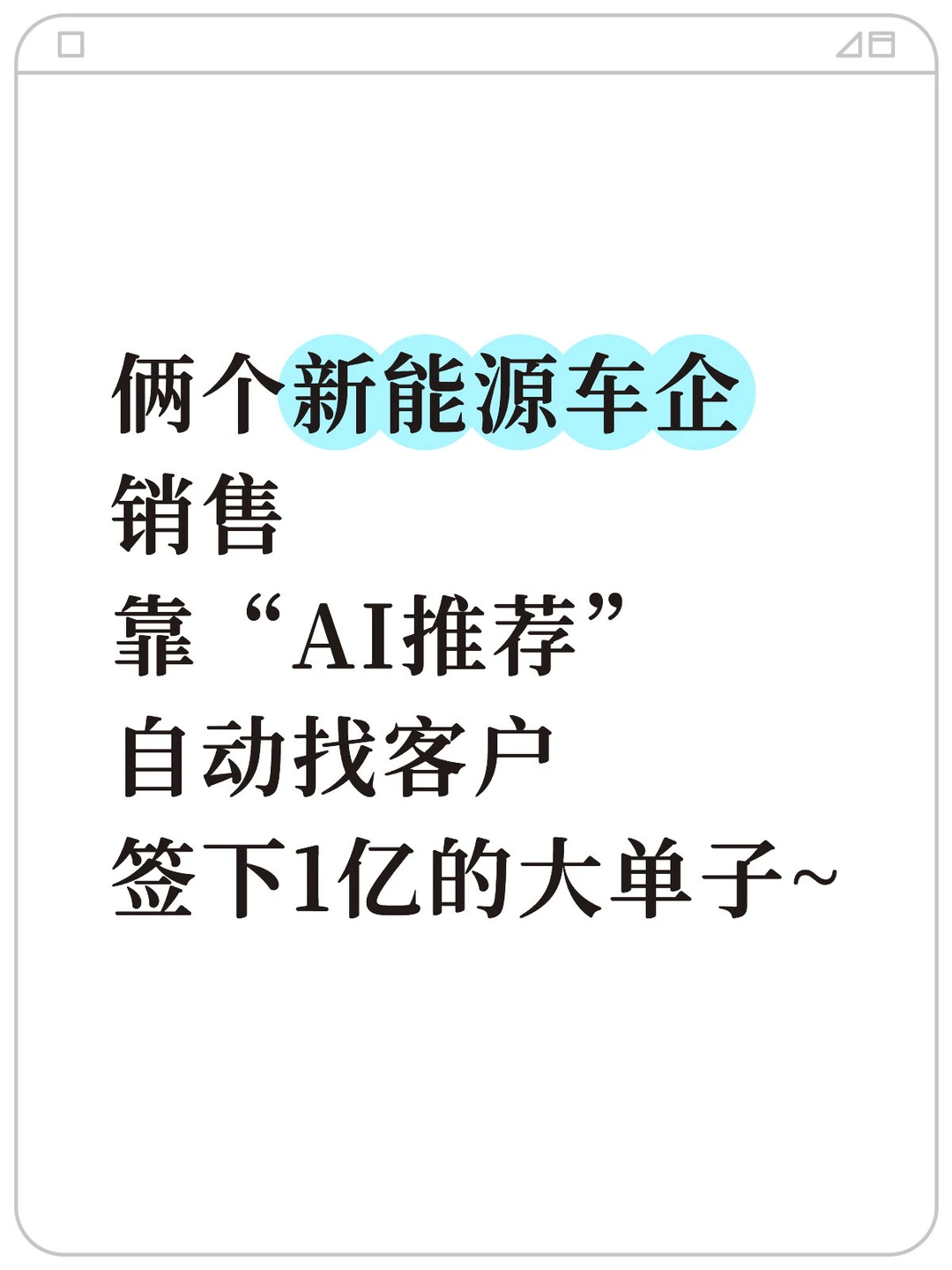 俩个新能源车企
销售
靠“AI推荐”
自动找客户
签下1亿的大单子~